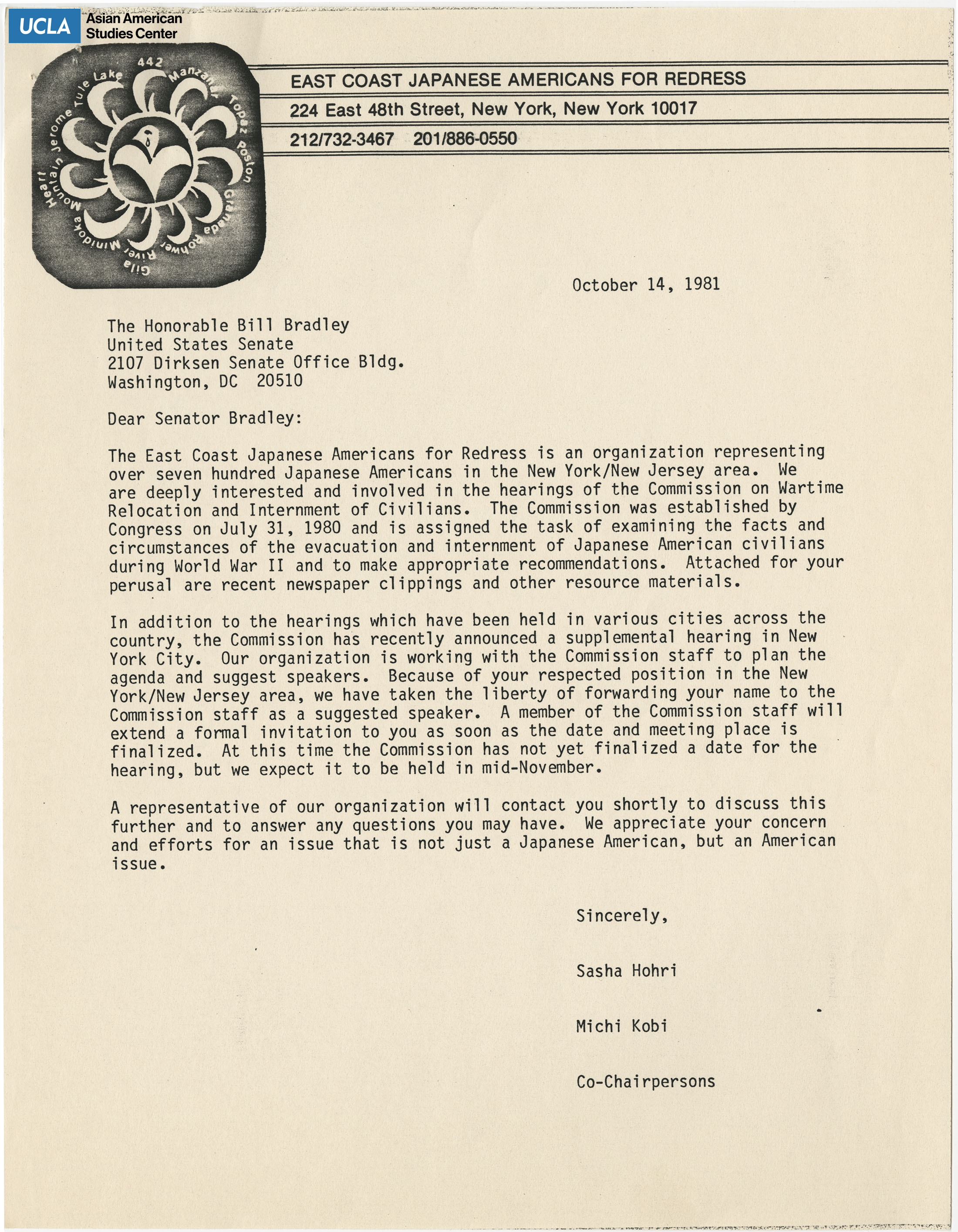 UCLA Asian American Studies Center

442 Manzanar Topaz Poston Granada Rohwer Gila River Minidoka Heart Mountain Jerome Tule Lake

EAST COAST JAPANESE AMERICANS FOR REDRESS
224 East 48th Street, New York, New York 10017
212/732-3467 201/886-0550

October 14, 1981

The Honorable Bill Bradley
United States Senate
2107 Dirksen Senate Office Bldg.
Washington, DC 20510

Dear Senator Bradley:

The East Coast Japanese Americans for Redress is an organization representing over seven hundred Japanese Americans in the New York/New Jersey area. We are deeply interested and involved in the hearings of the Commission on Wartime Relocation and Internment of Civilians. The Commission was established by Congress on July 31, 1980 and is assigned the task of examining the facts and circumstances of the evacuation and internment of Japanese American civilians during World War II and to make appropriate recommendations. Attached for your perusal are recent newspaper clippings and other resource materials.

In addition to the hearings which have been held in various cities across the country, the Commission has recently announced a supplemental hearing in New York City. Our organization is working with the Commission staff to plan the agenda and suggest speakers. Because of your respected position in the New York/New Jersey area, we have taken the liberty of forwarding your name to the Commission staff as a suggested speaker. A member of the Commission staff will extend a formal invitation to you as soon as the date and meeting place is finalized. At this time the Commission has not yet finalized a date for the hearing, but we expect it to be held in mid-November.

A representative of our organization will contact you shortly to discuss this further and to answer any questions you may have. We appreciate your concern and efforts for an issue that is not just a Japanese American, but an American issue.

Sincerely,

Sasha Hohri

Michi Kobi

Co-Chairpersons